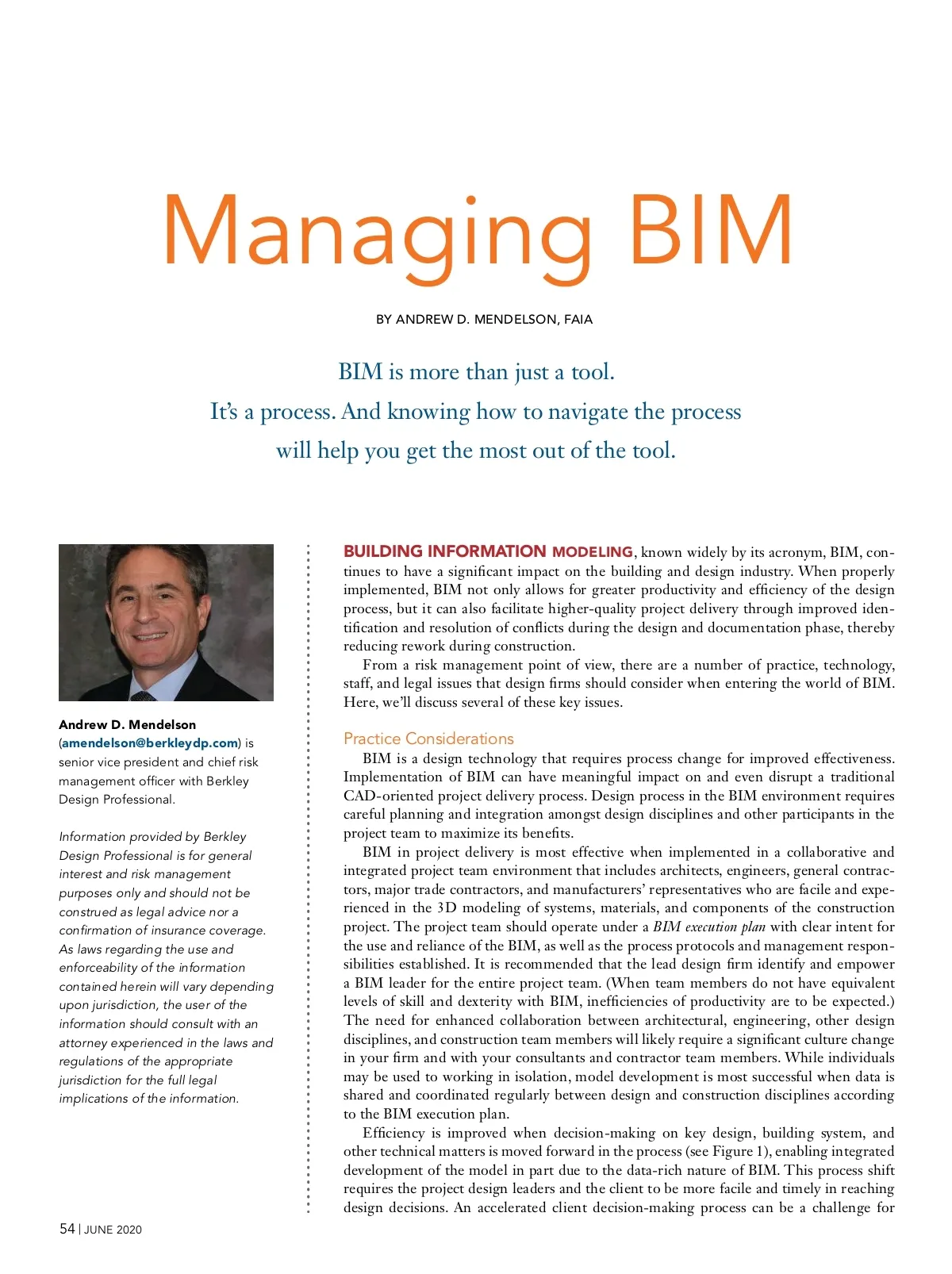 Managing BIM

BY ANDREW D. MENDELSON, FAIA

BIM is more than just a tool. It's a process. And knowing how to navigate the process will help you get the most out of the tool.

Andrew D. Mendelson (amendelson@berkleydp.com) is senior vice president and chief risk management officer with Berkley Design Professional.

Information provided by Berkley Design Professional is for general interest and risk management purposes only and should not be construed as legal advice nor a confirmation of insurance coverage. As laws regarding the use and enforceability of the information contained herein will vary depending upon jurisdiction, the user of the information should consult with an attorney experienced in the laws and regulations of the appropriate jurisdiction for the full legal implications of the information.

BUILDING INFORMATION MODELING, known widely by its acronym, BIM, continues to have a significant impact on the building and design industry. When properly implemented, BIM not only allows for greater productivity and efficiency of the design process, but it can also facilitate higher-quality project delivery through improved identification and resolution of conflicts during the design and documentation phase, thereby reducing rework during construction.

From a risk management point of view, there are a number of practice, technology, staff, and legal issues that design firms should consider when entering the world of BIM. Here, we'll discuss several of these key issues.

Practice Considerations

BIM is a design technology that requires process change for improved effectiveness. Implementation of BIM can have meaningful impact on and even disrupt a traditional CAD-oriented project delivery process. Design process in the BIM environment requires careful planning and integration amongst design disciplines and other participants in the project team to maximize its benefits.

BIM in project delivery is most effective when implemented in a collaborative and integrated project team environment that includes architects, engineers, general contractors, major trade contractors, and manufacturers' representatives who are facile and experienced in the 3D modeling of systems, materials, and components of the construction project. The project team should operate under a BIM execution plan with clear intent for the use and reliance of the BIM, as well as the process protocols and management responsibilities established. It is recommended that the lead design firm identify and empower a BIM leader for the entire project team. (When team members do not have equivalent levels of skill and dexterity with BIM, inefficiencies of productivity are to be expected.) The need for enhanced collaboration between architectural, engineering, other design disciplines, and construction team members will likely require a significant culture change in your firm and with your consultants and contractor team members. While individuals may be used to working in isolation, model development is most successful when data is shared and coordinated regularly between design and construction disciplines according to the BIM execution plan.

Efficiency is improved when decision-making on key design, building system, and other technical matters is moved forward in the process (see Figure 1), enabling integrated development of the model in part due to the data-rich nature of BIM. This process shift requires the project design leaders and the client to be more facile and timely in reaching design decisions. An accelerated client decision-making process can be a challenge for

54 | JUNE 2020